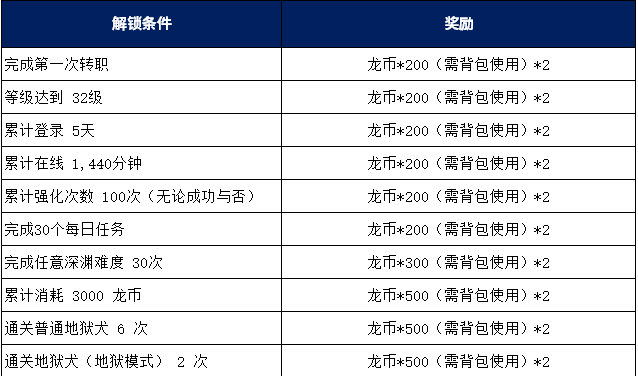 | 解锁条件 | 奖励 |
|---|---|
| 完成第一次转职 | 龙币*200（需背包使用）*2 |
| 等级达到 32级 | 龙币*200（需背包使用）*2 |
| 累计登录 5天 | 龙币*200（需背包使用）*2 |
| 累计在线 1,440分钟 | 龙币*200（需背包使用）*2 |
| 累计强化次数 100次（无论成功与否） | 龙币*200（需背包使用）*2 |
| 完成30个每日任务 | 龙币*200（需背包使用）*2 |
| 完成任意深渊难度 30次 | 龙币*300（需背包使用）*2 |
| 累计消耗 3000 龙币 | 龙币*500（需背包使用）*2 |
| 通关普通地狱犬 6 次 | 龙币*500（需背包使用）*2 |
| 通关地狱犬（地狱模式） 2 次 | 龙币*500（需背包使用）*2 |